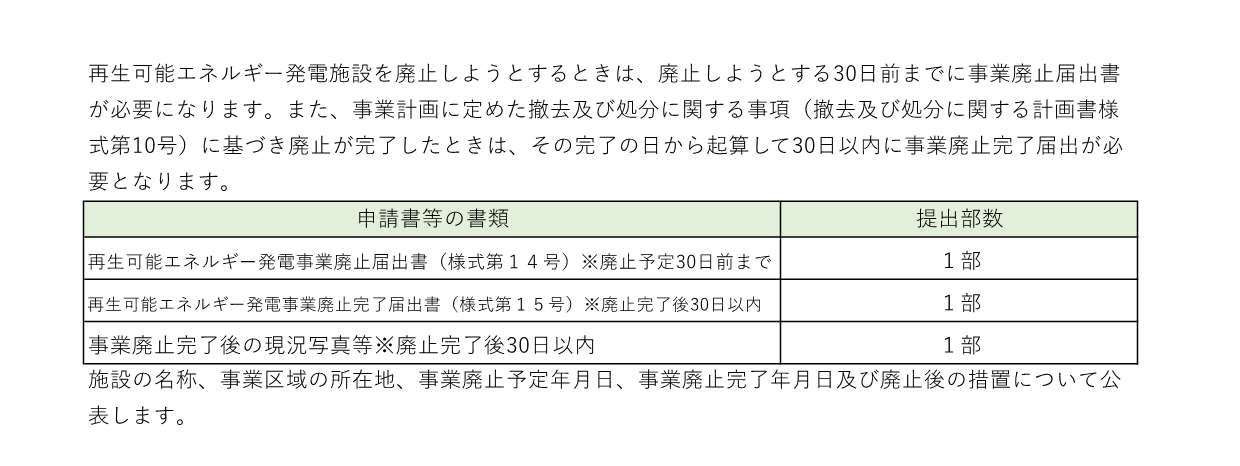 再生可能エネルギー発電施設を廃止しようとするときは、廃止しようとする30日前までに事業廃止届出書が必要になります。また、事業計画に定めた撤去及び処分に関する事項（撤去及び処分に関する計画書様式第10号）に基づき廃止が完了したときは、その完了の日から起算して30日以内に事業廃止完了届出が必要となります。

| 申請書等の書類 | 提出部数 |
|---|---|
| 再生可能エネルギー発電事業廃止届出書（様式第１４号）※廃止予定30日前まで | 1部 |
| 再生可能エネルギー発電事業廃止完了届出書（様式第１５号）※廃止完了後30日以内 | 1部 |
| 事業廃止完了後の現況写真等※廃止完了後30日以内 | 1部 |

施設の名称、事業区域の所在地、事業廃止予定年月日、事業廃止完了年月日及び廃止後の措置について公表します。